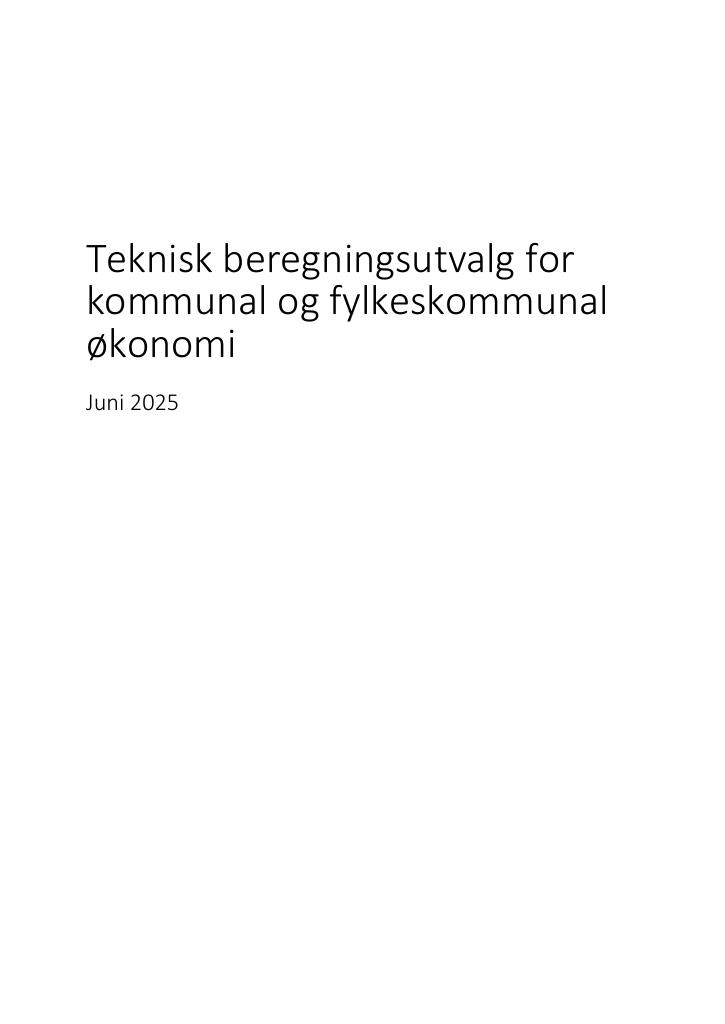 Teknisk beregningsutvalg for kommunal og fylkeskommunal økonomi

Juni 2025